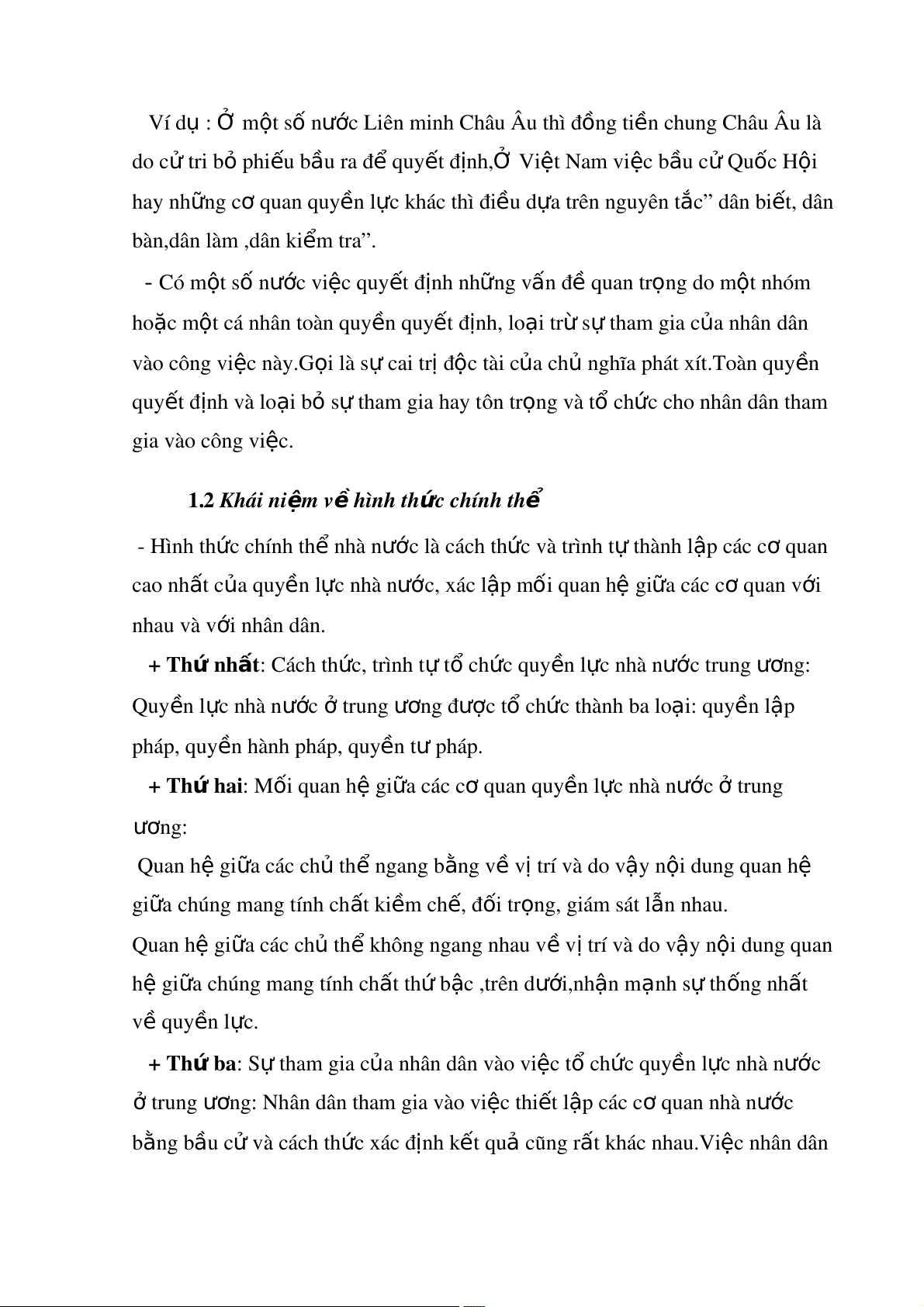 Ví dụ : Ở một số nước Liên minh Châu Âu thì đồng tiền chung Châu Âu là do cử tri bỏ phiếu bầu ra để quyết định,Ở Việt Nam việc bầu cử Quốc Hội hay những cơ quan quyền lực khác thì điều dựa trên nguyên tắc” dân biết, dân bàn,dân làm ,dân kiểm tra”.

- Có một số nước việc quyết định những vấn đề quan trọng do một nhóm hoặc một cá nhân toàn quyền quyết định, loại trừ sự tham gia của nhân dân vào công việc này.Gọi là sự cai trị độc tài của chủ nghĩa phát xít.Toàn quyền quyết định và loại bỏ sự tham gia hay tôn trọng và tổ chức cho nhân dân tham gia vào công việc.

1.2 Khái niệm về hình thức chính thể

- Hình thức chính thể nhà nước là cách thức và trình tự thành lập các cơ quan cao nhất của quyền lực nhà nước, xác lập mối quan hệ giữa các cơ quan với nhau và với nhân dân.

+ Thứ nhất: Cách thức, trình tự tổ chức quyền lực nhà nước trung ương: Quyền lực nhà nước ở trung ương được tổ chức thành ba loại: quyền lập pháp, quyền hành pháp, quyền tư pháp.

+ Thứ hai: Mối quan hệ giữa các cơ quan quyền lực nhà nước ở trung ương:

Quan hệ giữa các chủ thể ngang bằng về vị trí và do vậy nội dung quan hệ giữa chúng mang tính chất kiềm chế, đối trọng, giám sát lẫn nhau.

Quan hệ giữa các chủ thể không ngang nhau về vị trí và do vậy nội dung quan hệ giữa chúng mang tính chất thứ bậc ,trên dưới,nhận mạnh sự thống nhất về quyền lực.

+ Thứ ba: Sự tham gia của nhân dân vào việc tổ chức quyền lực nhà nước ở trung ương: Nhân dân tham gia vào việc thiết lập các cơ quan nhà nước bằng bầu cử và cách thức xác định kết quả cũng rất khác nhau.Việc nhân dân